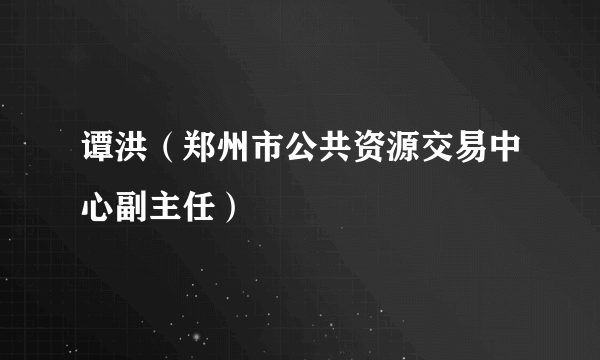 谭洪（郑州市公共资源交易中心副主任）